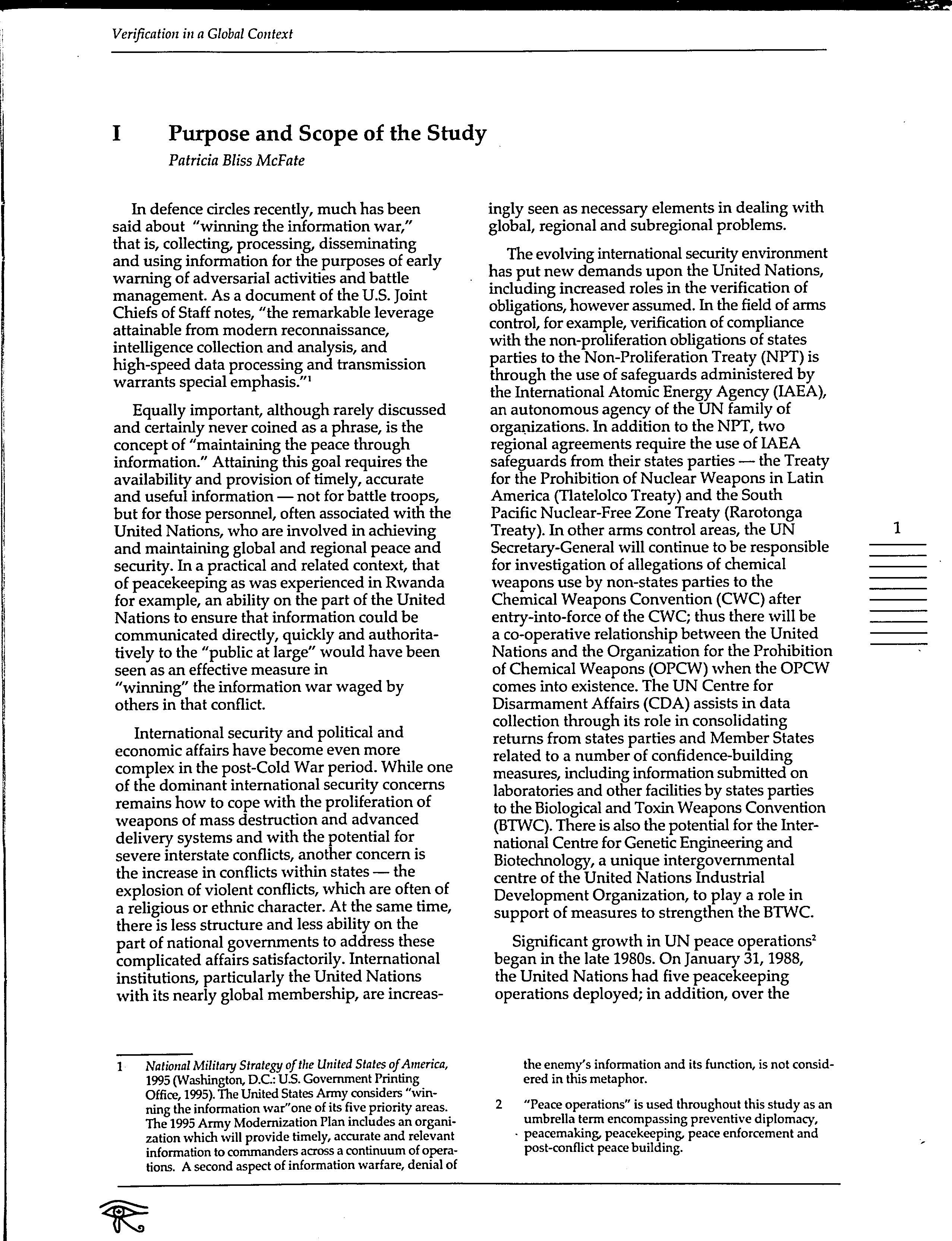 Verification in a Global Context

I Purpose and Scope of the Study

Patricia Bliss McFate

In defence circles recently, much has been said about "winning the information war," that is, collecting, processing, disseminating and using information for the purposes of early warning of adversarial activities and battle management. As a document of the U.S. Joint Chiefs of Staff notes, "the remarkable leverage attainable from modern reconnaissance, intelligence collection and analysis, and high-speed data processing and transmission warrants special emphasis."$^1$

Equally important, although rarely discussed and certainly never coined as a phrase, is the concept of "maintaining the peace through information." Attaining this goal requires the availability and provision of timely, accurate and useful information — not for battle troops, but for those personnel, often associated with the United Nations, who are involved in achieving and maintaining global and regional peace and security. In a practical and related context, that of peacekeeping as was experienced in Rwanda for example, an ability on the part of the United Nations to ensure that information could be communicated directly, quickly and authoritatively to the "public at large" would have been seen as an effective measure in "winning" the information war waged by others in that conflict.

International security and political and economic affairs have become even more complex in the post-Cold War period. While one of the dominant international security concerns remains how to cope with the proliferation of weapons of mass destruction and advanced delivery systems and with the potential for severe interstate conflicts, another concern is the increase in conflicts within states — the explosion of violent conflicts, which are often of a religious or ethnic character. At the same time, there is less structure and less ability on the part of national governments to address these complicated affairs satisfactorily. International institutions, particularly the United Nations with its nearly global membership, are increasingly seen as necessary elements in dealing with global, regional and subregional problems.

The evolving international security environment has put new demands upon the United Nations, including increased roles in the verification of obligations, however assumed. In the field of arms control, for example, verification of compliance with the non-proliferation obligations of states parties to the Non-Proliferation Treaty (NPT) is through the use of safeguards administered by the International Atomic Energy Agency (IAEA), an autonomous agency of the UN family of organizations. In addition to the NPT, two regional agreements require the use of IAEA safeguards from their states parties — the Treaty for the Prohibition of Nuclear Weapons in Latin America (Tlatelolco Treaty) and the South Pacific Nuclear-Free Zone Treaty (Rarotonga Treaty). In other arms control areas, the UN Secretary-General will continue to be responsible for investigation of allegations of chemical weapons use by non-states parties to the Chemical Weapons Convention (CWC) after entry-into-force of the CWC; thus there will be a co-operative relationship between the United Nations and the Organization for the Prohibition of Chemical Weapons (OPCW) when the OPCW comes into existence. The UN Centre for Disarmament Affairs (CDA) assists in data collection through its role in consolidating returns from states parties and Member States related to a number of confidence-building measures, including information submitted on laboratories and other facilities by states parties to the Biological and Toxin Weapons Convention (BTWC). There is also the potential for the International Centre for Genetic Engineering and Biotechnology, a unique intergovernmental centre of the United Nations Industrial Development Organization, to play a role in support of measures to strengthen the BTWC.

Significant growth in UN peace operations$^2$ began in the late 1980s. On January 31, 1988, the United Nations had five peacekeeping operations deployed; in addition, over the

1

1 National Military Strategy of the United States of America, 1995 (Washington, D.C.: U.S. Government Printing Office, 1995). The United States Army considers "winning the information war"one of its five priority areas. The 1995 Army Modernization Plan includes an organization which will provide timely, accurate and relevant information to commanders across a continuum of operations. A second aspect of information warfare, denial of the enemy's information and its function, is not considered in this metaphor.

2 "Peace operations" is used throughout this study as an umbrella term encompassing preventive diplomacy, peacemaking, peacekeeping, peace enforcement and post-conflict peace building.